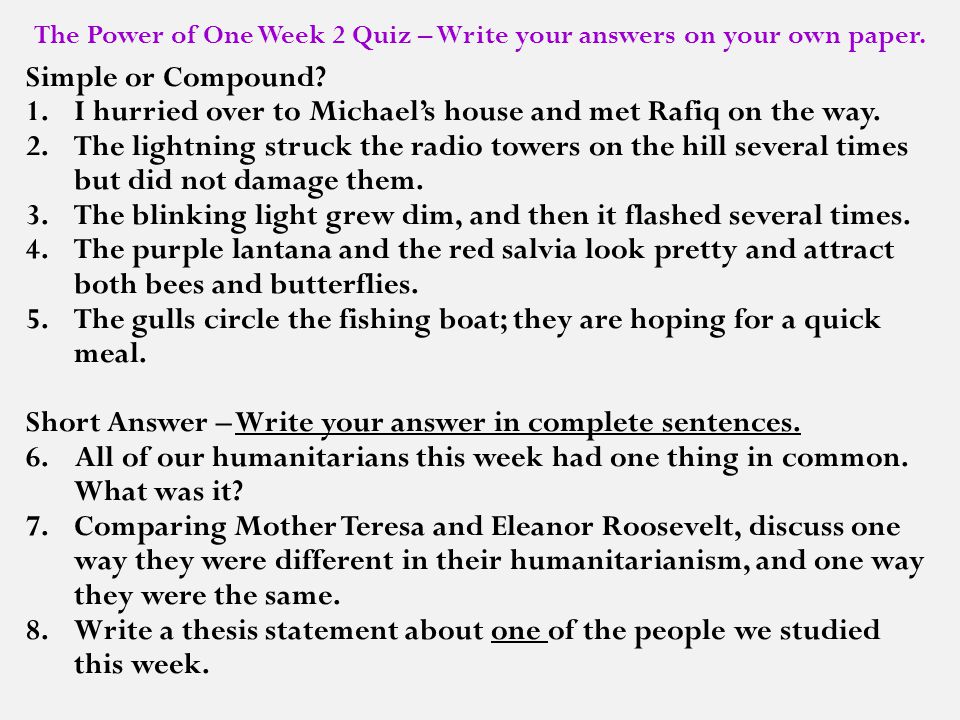 The Power of One Week 2 Quiz – Write your answers on your own paper.

Simple or Compound?
1. I hurried over to Michael's house and met Rafiq on the way.
2. The lightning struck the radio towers on the hill several times but did not damage them.
3. The blinking light grew dim, and then it flashed several times.
4. The purple lantana and the red salvia look pretty and attract both bees and butterflies.
5. The gulls circle the fishing boat; they are hoping for a quick meal.

Short Answer – Write your answer in complete sentences.
6. All of our humanitarians this week had one thing in common. What was it?
7. Comparing Mother Teresa and Eleanor Roosevelt, discuss one way they were different in their humanitarianism, and one way they were the same.
8. Write a thesis statement about one of the people we studied this week.